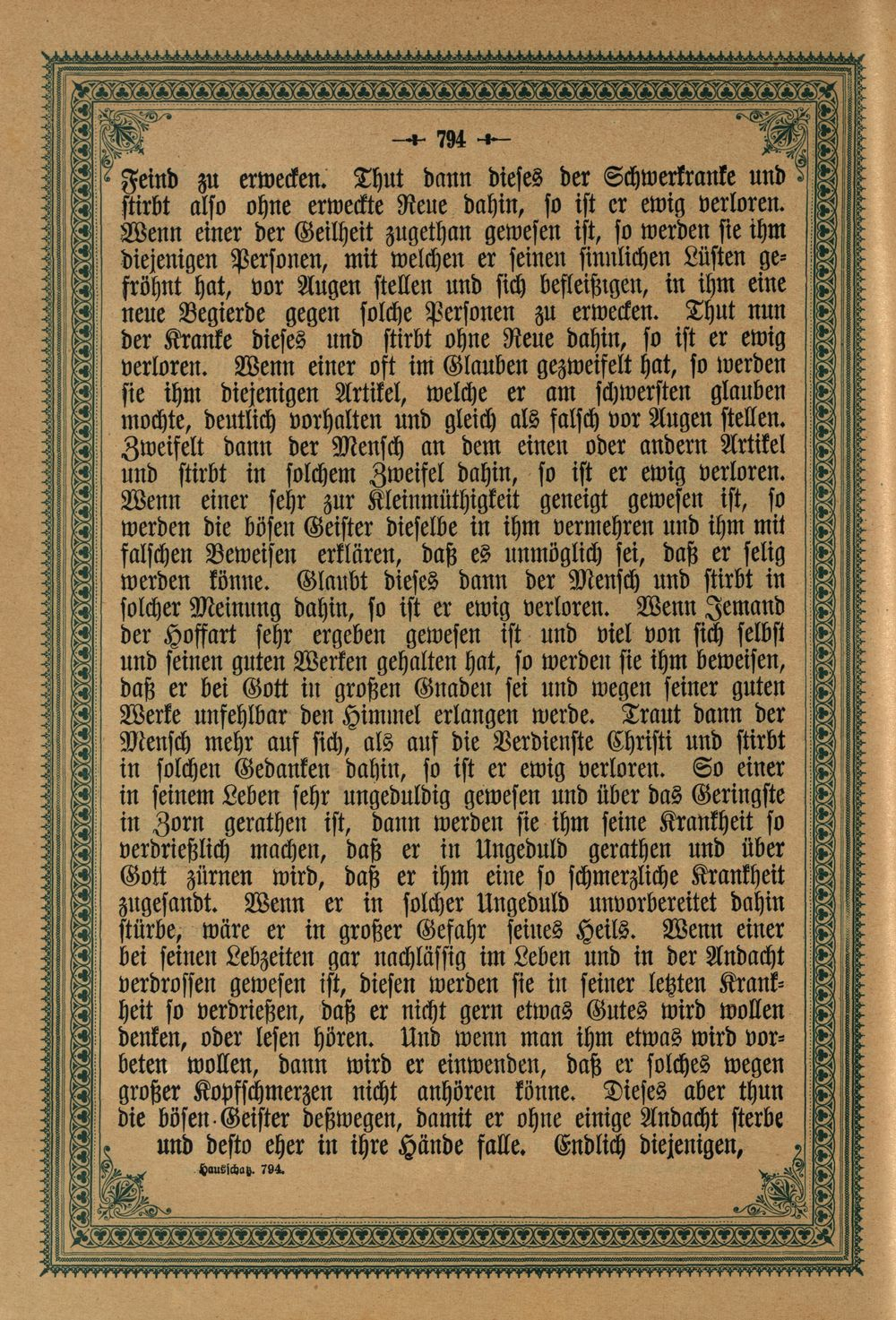 794

Feind zu erwecken. Thut dann dieses der Schwerkranke und stirbt also ohne erweckte Reue dahin, so ist er ewig verloren. Wenn einer der Geilheit zugethan gewesen ist, so werden sie ihm diejenigen Personen, mit welchen er seinen sinnlichen Lüsten gefröhnt hat, vor Augen stellen und sich befleißigen, in ihm eine neue Begierde gegen solche Personen zu erwecken. Thut nun der Kranke dieses und stirbt ohne Reue dahin, so ist er ewig verloren. Wenn einer oft im Glauben gezweifelt hat, so werden sie ihm diejenigen Artikel, welche er am schwersten glauben mochte, deutlich vorhalten und gleich als falsch vor Augen stellen. Zweifelt dann der Mensch an dem einen oder andern Artikel und stirbt in solchem Zweifel dahin, so ist er ewig verloren. Wenn einer sehr zur Kleinmüthigkeit geneigt gewesen ist, so werden die bösen Geister dieselbe in ihm vermehren und ihm mit falschen Beweisen erklären, daß es unmöglich sei, daß er selig werden könne. Glaubt dieses dann der Mensch und stirbt in solcher Meinung dahin, so ist er ewig verloren. Wenn Jemand der Hoffart sehr ergeben gewesen ist und viel von sich selbst und seinen guten Werken gehalten hat, so werden sie ihm beweisen, daß er bei Gott in großen Gnaden sei und wegen seiner guten Werke unfehlbar den Himmel erlangen werde. Traut dann der Mensch mehr auf sich, als auf die Verdienste Christi und stirbt in solchen Gedanken dahin, so ist er ewig verloren. So einer in seinem Leben sehr ungeduldig gewesen und über das Geringste in Zorn gerathen ist, dann werden sie ihm seine Krankheit so verdrießlich machen, daß er in Ungeduld gerathen und über Gott zürnen wird, daß er ihm eine so schmerzliche Krankheit zugesandt. Wenn er in solcher Ungeduld unvorbereitet dahin stürbe, wäre er in großer Gefahr seines Heils. Wenn einer bei seinen Lebzeiten gar nachlässig im Leben und in der Andacht verdrossen gewesen ist, diesen werden sie in seiner letzten Krankheit so verdrießen, daß er nicht gern etwas Gutes wird wollen denken, oder lesen hören. Und wenn man ihm etwas wird vorbeten wollen, dann wird er einwenden, daß er solches wegen großer Kopfschmerzen nicht anhören könne. Dieses aber thun die bösen Geister deßwegen, damit er ohne einige Andacht sterbe und desto eher in ihre Hände falle. Endlich diejenigen,

Hausschatz. 794.